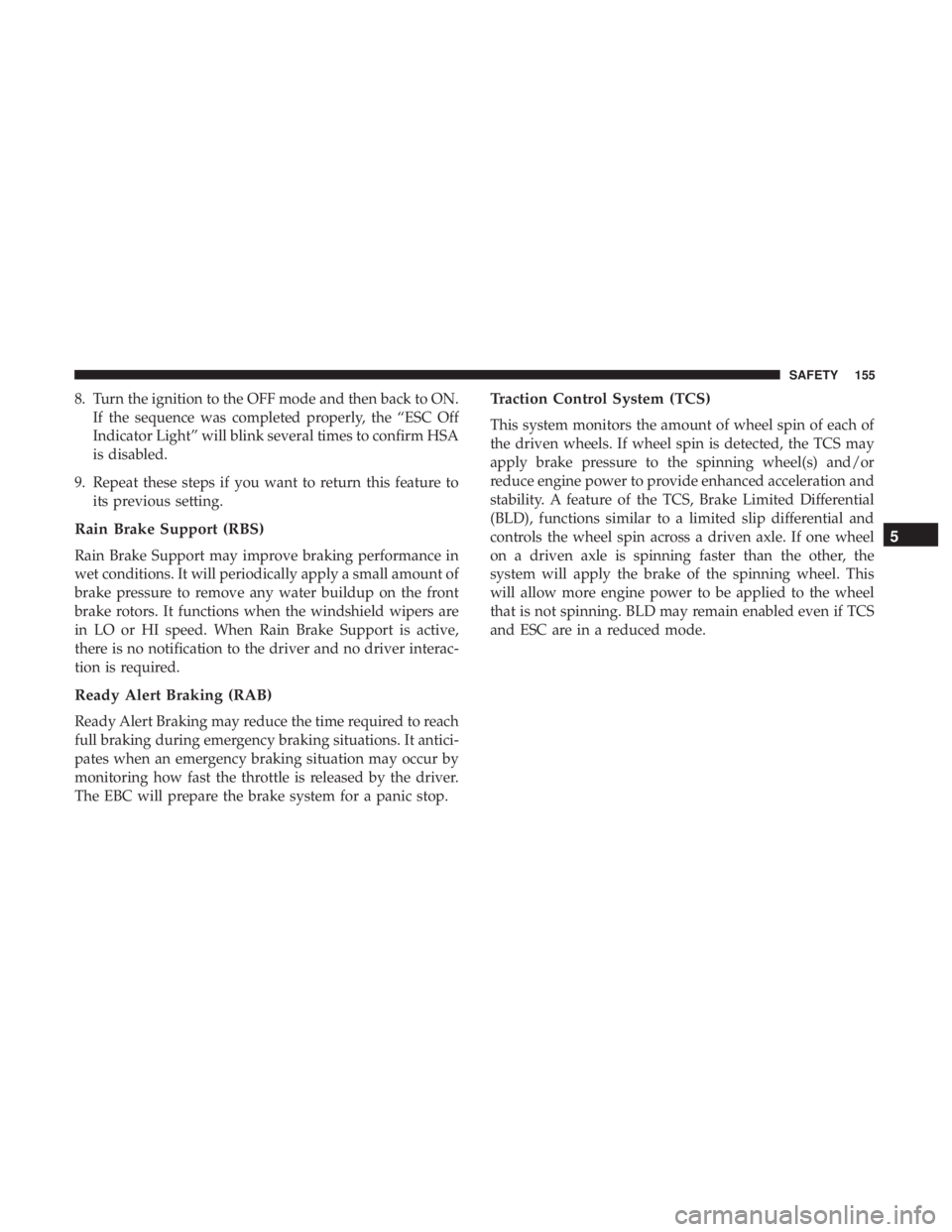 SAFETY 155

8. Turn the ignition to the OFF mode and then back to ON. If the sequence was completed properly, the “ESC Off Indicator Light” will blink several times to confirm HSA is disabled.

9. Repeat these steps if you want to return this feature to its previous setting.

Rain Brake Support (RBS)

Rain Brake Support may improve braking performance in wet conditions. It will periodically apply a small amount of brake pressure to remove any water buildup on the front brake rotors. It functions when the windshield wipers are in LO or HI speed. When Rain Brake Support is active, there is no notification to the driver and no driver interaction is required.

Ready Alert Braking (RAB)

Ready Alert Braking may reduce the time required to reach full braking during emergency braking situations. It anticipates when an emergency braking situation may occur by monitoring how fast the throttle is released by the driver. The EBC will prepare the brake system for a panic stop.

Traction Control System (TCS)

This system monitors the amount of wheel spin of each of the driven wheels. If wheel spin is detected, the TCS may apply brake pressure to the spinning wheel(s) and/or reduce engine power to provide enhanced acceleration and stability. A feature of the TCS, Brake Limited Differential (BLD), functions similar to a limited slip differential and controls the wheel spin across a driven axle. If one wheel on a driven axle is spinning faster than the other, the system will apply the brake of the spinning wheel. This will allow more engine power to be applied to the wheel that is not spinning. BLD may remain enabled even if TCS and ESC are in a reduced mode.

5

carmanualsonline.info